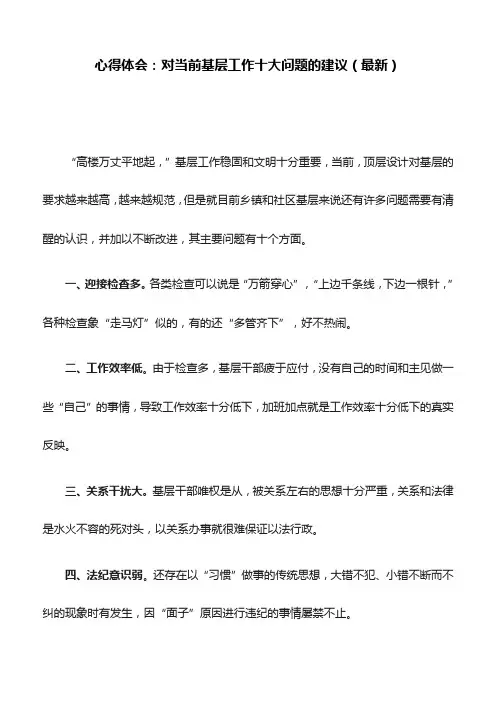 心得体会：对当前基层工作十大问题的建议（最新）

“高楼万丈平地起，”基层工作稳固和文明十分重要，当前，顶层设计对基层的要求越来越高，越来越规范，但是就目前乡镇和社区基层来说还有许多问题需要有清醒的认识，并加以不断改进，其主要问题有十个方面。

一、迎接检查多。各类检查可以说是“万箭穿心”，“上边千条线，下边一根针，”各种检查象“走马灯”似的，有的还“多管齐下”，好不热闹。

二、工作效率低。由于检查多，基层干部疲于应付，没有自己的时间和主见做一些“自己”的事情，导致工作效率十分低下，加班加点就是工作效率十分低下的真实反映。

三、关系干扰大。基层干部唯权是从，被关系左右的思想十分严重，关系和法律是水火不容的死对头，以关系办事就很难保证以法行政。

四、法纪意识弱。还存在以“习惯”做事的传统思想，大错不犯、小错不断而不纠的现象时有发生，因“面子”原因进行违纪的事情屡禁不止。